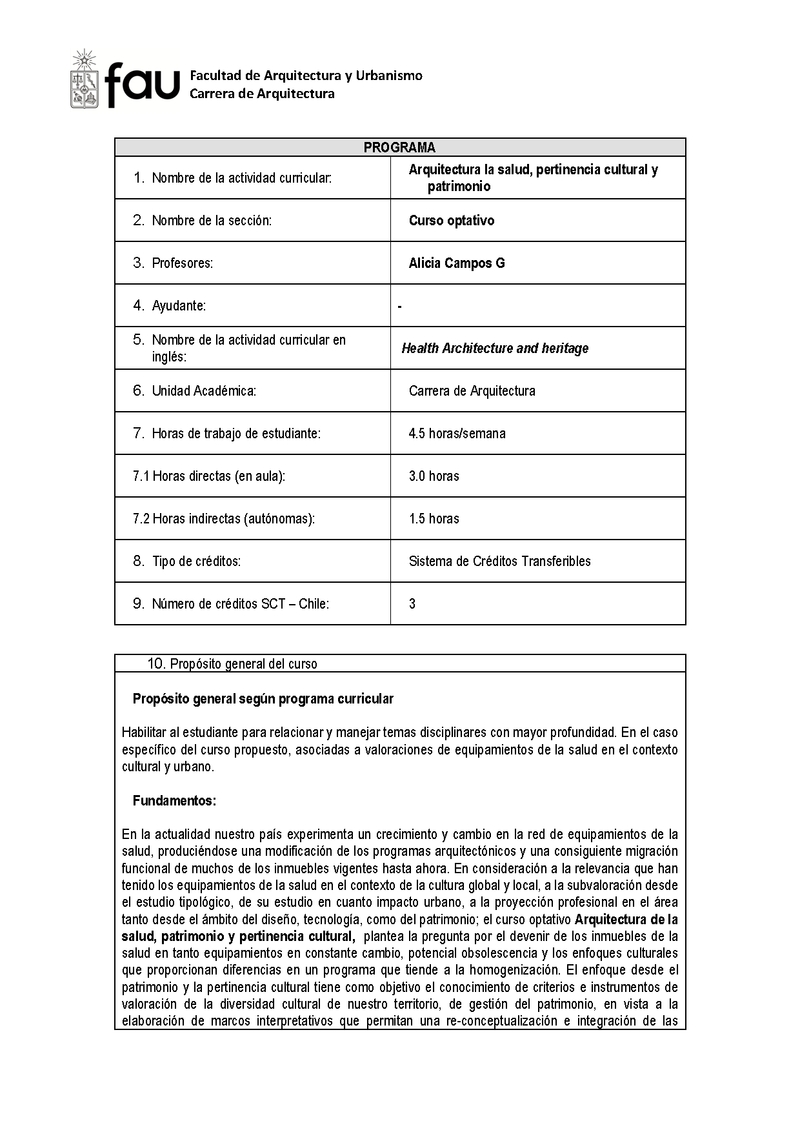 fau Facultad de Arquitectura y Urbanismo
Carrera de Arquitectura

| PROGRAMA | |
|---|---|
| 1. Nombre de la actividad curricular: | Arquitectura la salud, pertinencia cultural y patrimonio |
| 2. Nombre de la sección: | Curso optativo |
| 3. Profesores: | Alicia Campos G |
| 4. Ayudante: | - |
| 5. Nombre de la actividad curricular en inglés: | Health Architecture and heritage |
| 6. Unidad Académica: | Carrera de Arquitectura |
| 7. Horas de trabajo de estudiante: | 4.5 horas/semana |
| 7.1 Horas directas (en aula): | 3.0 horas |
| 7.2 Horas indirectas (autónomas): | 1.5 horas |
| 8. Tipo de créditos: | Sistema de Créditos Transferibles |
| 9. Número de créditos SCT – Chile: | 3 |

10. Propósito general del curso

Propósito general según programa curricular

Habilitar al estudiante para relacionar y manejar temas disciplinares con mayor profundidad. En el caso específico del curso propuesto, asociadas a valoraciones de equipamientos de la salud en el contexto cultural y urbano.

Fundamentos:

En la actualidad nuestro país experimenta un crecimiento y cambio en la red de equipamientos de la salud, produciéndose una modificación de los programas arquitectónicos y una consiguiente migración funcional de muchos de los inmuebles vigentes hasta ahora. En consideración a la relevancia que han tenido los equipamientos de la salud en el contexto de la cultura global y local, a la subvaloración desde el estudio tipológico, de su estudio en cuanto impacto urbano, a la proyección profesional en el área tanto desde el ámbito del diseño, tecnología, como del patrimonio; el curso optativo Arquitectura de la salud, patrimonio y pertinencia cultural, plantea la pregunta por el devenir de los inmuebles de la salud en tanto equipamientos en constante cambio, potencial obsolescencia y los enfoques culturales que proporcionan diferencias en un programa que tiende a la homogenización. El enfoque desde el patrimonio y la pertinencia cultural tiene como objetivo el conocimiento de criterios e instrumentos de valoración de la diversidad cultural de nuestro territorio, de gestión del patrimonio, en vista a la elaboración de marcos interpretativos que permitan una re-conceptualización e integración de las